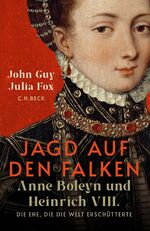 John Guy
Julia Fox
C.H.BECK

JAGD AUF DEN FALKEN
Anne Boleyn und Heinrich VIII.
DIE EHE, DIE DIE WELT ERSCHÜTTERTE